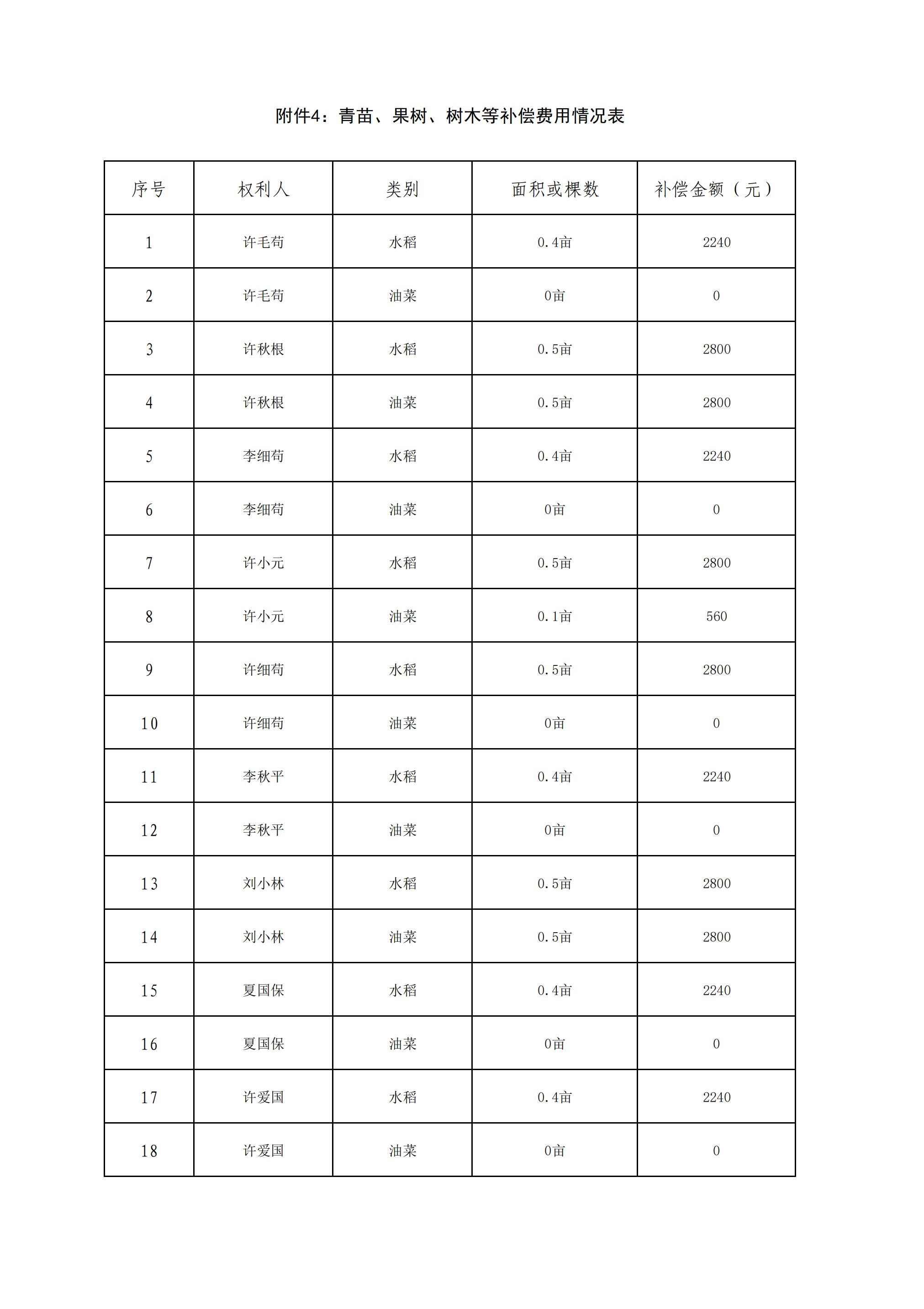 附件4：青苗、果树、树木等补偿费用情况表

| 序号 | 权利人 | 类别 | 面积或棵数 | 补偿金额（元） |
|---|---|---|---|---|
| 1 | 许毛苟 | 水稻 | 0.4亩 | 2240 |
| 2 | 许毛苟 | 油菜 | 0亩 | 0 |
| 3 | 许秋根 | 水稻 | 0.5亩 | 2800 |
| 4 | 许秋根 | 油菜 | 0.5亩 | 2800 |
| 5 | 李细苟 | 水稻 | 0.4亩 | 2240 |
| 6 | 李细苟 | 油菜 | 0亩 | 0 |
| 7 | 许小元 | 水稻 | 0.5亩 | 2800 |
| 8 | 许小元 | 油菜 | 0.1亩 | 560 |
| 9 | 许细苟 | 水稻 | 0.5亩 | 2800 |
| 10 | 许细苟 | 油菜 | 0亩 | 0 |
| 11 | 李秋平 | 水稻 | 0.4亩 | 2240 |
| 12 | 李秋平 | 油菜 | 0亩 | 0 |
| 13 | 刘小林 | 水稻 | 0.5亩 | 2800 |
| 14 | 刘小林 | 油菜 | 0.5亩 | 2800 |
| 15 | 夏国保 | 水稻 | 0.4亩 | 2240 |
| 16 | 夏国保 | 油菜 | 0亩 | 0 |
| 17 | 许爱国 | 水稻 | 0.4亩 | 2240 |
| 18 | 许爱国 | 油菜 | 0亩 | 0 |